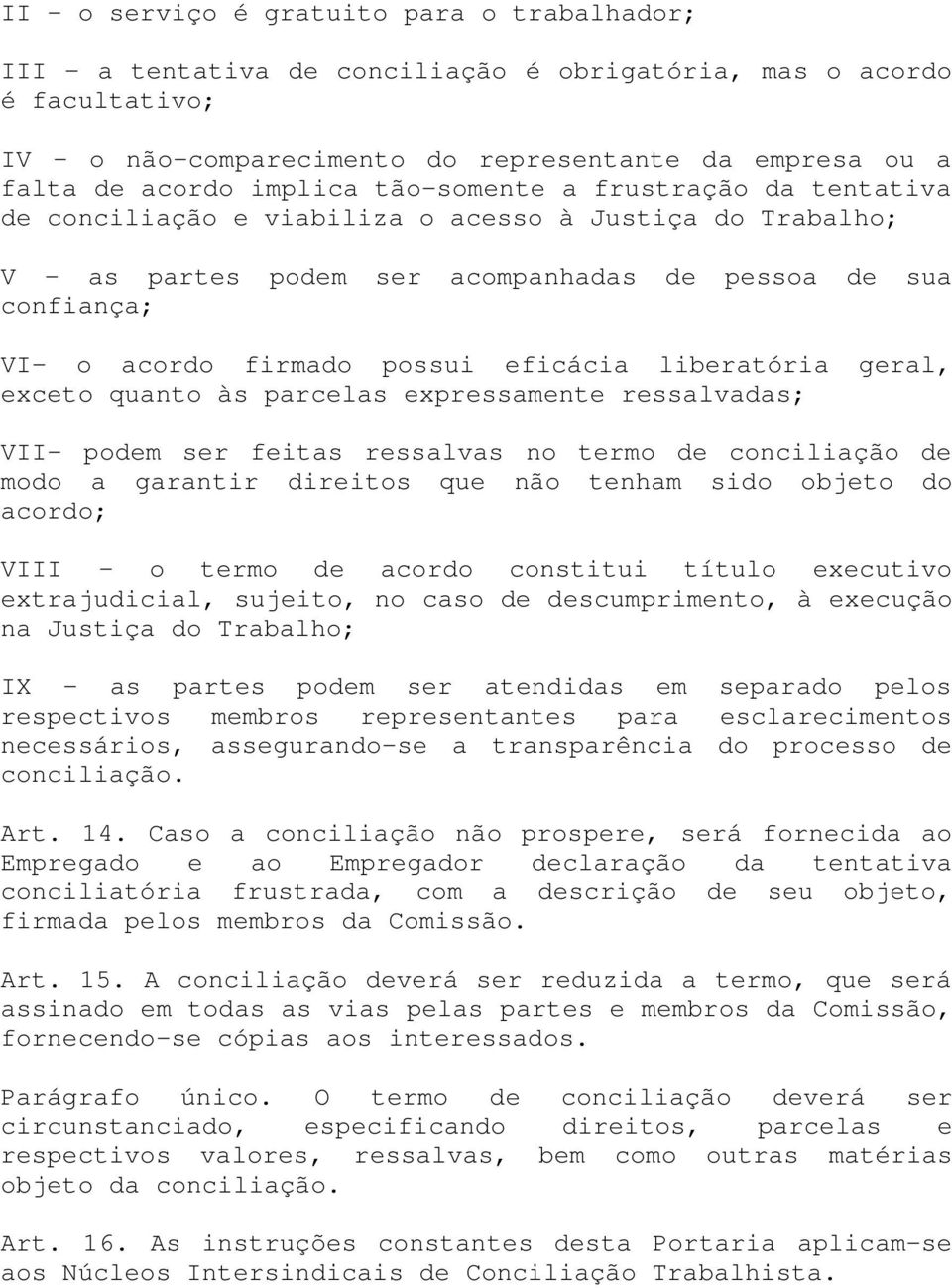 II - o serviço é gratuito para o trabalhador;

III - a tentativa de conciliação é obrigatória, mas o acordo é facultativo;

IV - o não-comparecimento do representante da empresa ou a falta de acordo implica tão-somente a frustração da tentativa de conciliação e viabiliza o acesso à Justiça do Trabalho;

V - as partes podem ser acompanhadas de pessoa de sua confiança;

VI- o acordo firmado possui eficácia liberatória geral, exceto quanto às parcelas expressamente ressalvadas;

VII- podem ser feitas ressalvas no termo de conciliação de modo a garantir direitos que não tenham sido objeto do acordo;

VIII - o termo de acordo constitui título executivo extrajudicial, sujeito, no caso de descumprimento, à execução na Justiça do Trabalho;

IX - as partes podem ser atendidas em separado pelos respectivos membros representantes para esclarecimentos necessários, assegurando-se a transparência do processo de conciliação.

Art. 14. Caso a conciliação não prospere, será fornecida ao Empregado e ao Empregador declaração da tentativa conciliatória frustrada, com a descrição de seu objeto, firmada pelos membros da Comissão.

Art. 15. A conciliação deverá ser reduzida a termo, que será assinado em todas as vias pelas partes e membros da Comissão, fornecendo-se cópias aos interessados.

Parágrafo único. O termo de conciliação deverá ser circunstanciado, especificando direitos, parcelas e respectivos valores, ressalvas, bem como outras matérias objeto da conciliação.

Art. 16. As instruções constantes desta Portaria aplicam-se aos Núcleos Intersindicais de Conciliação Trabalhista.